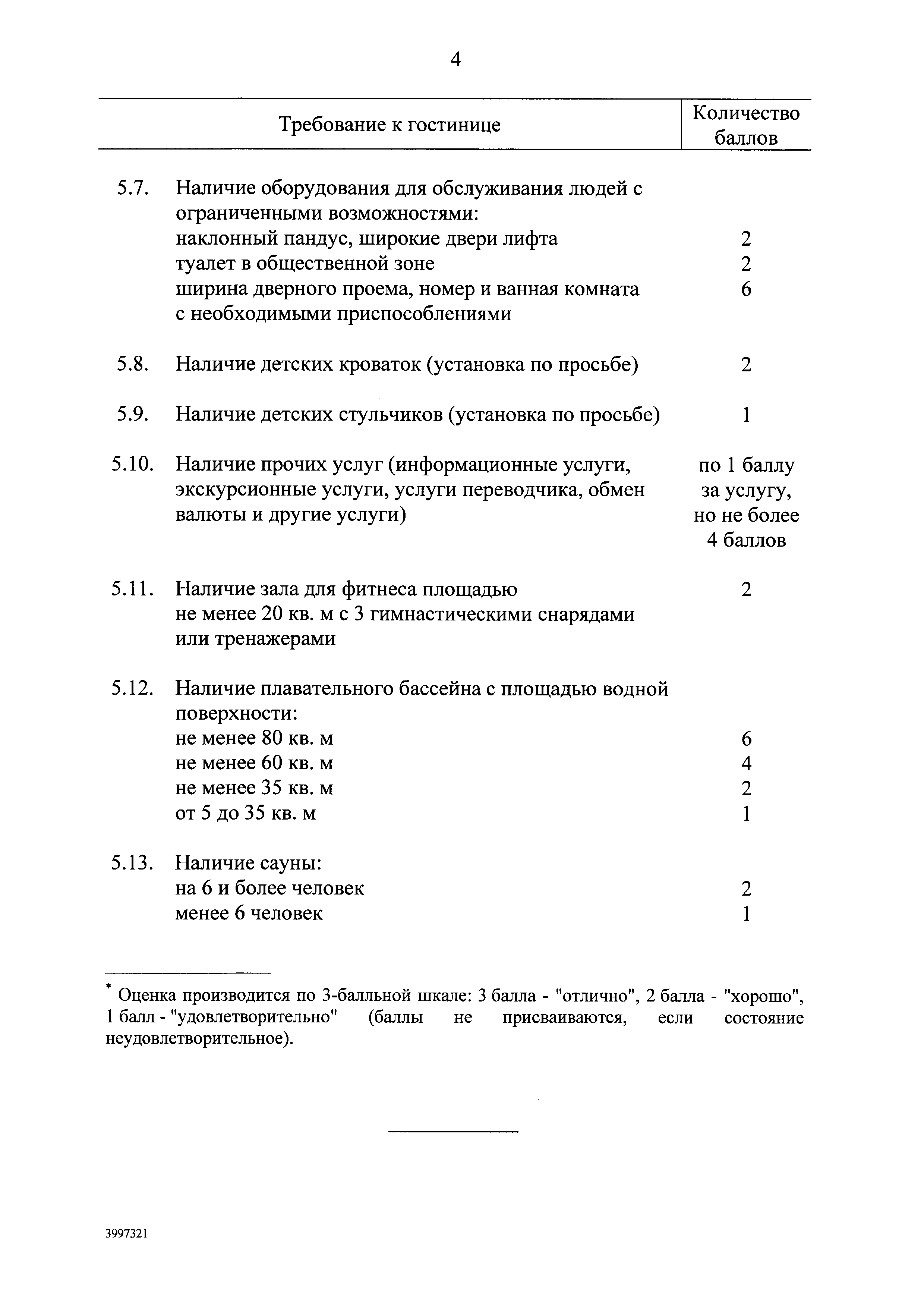 4

| | Требование к гостинице | Количество баллов |
|---|---|---|
| 5.7. | Наличие оборудования для обслуживания людей с ограниченными возможностями: | |
| | наклонный пандус, широкие двери лифта | 2 |
| | туалет в общественной зоне | 2 |
| | ширина дверного проема, номер и ванная комната с необходимыми приспособлениями | 6 |
| 5.8. | Наличие детских кроваток (установка по просьбе) | 2 |
| 5.9. | Наличие детских стульчиков (установка по просьбе) | 1 |
| 5.10. | Наличие прочих услуг (информационные услуги, экскурсионные услуги, услуги переводчика, обмен валюты и другие услуги) | по 1 баллу за услугу, но не более 4 баллов |
| 5.11. | Наличие зала для фитнеса площадью не менее 20 кв. м с 3 гимнастическими снарядами или тренажерами | 2 |
| 5.12. | Наличие плавательного бассейна с площадью водной поверхности: | |
| | не менее 80 кв. м | 6 |
| | не менее 60 кв. м | 4 |
| | не менее 35 кв. м | 2 |
| | от 5 до 35 кв. м | 1 |
| 5.13. | Наличие сауны: | |
| | на 6 и более человек | 2 |
| | менее 6 человек | 1 |

* Оценка производится по 3-балльной шкале: 3 балла - "отлично", 2 балла - "хорошо", 1 балл - "удовлетворительно" (баллы не присваиваются, если состояние неудовлетворительное).

3997321